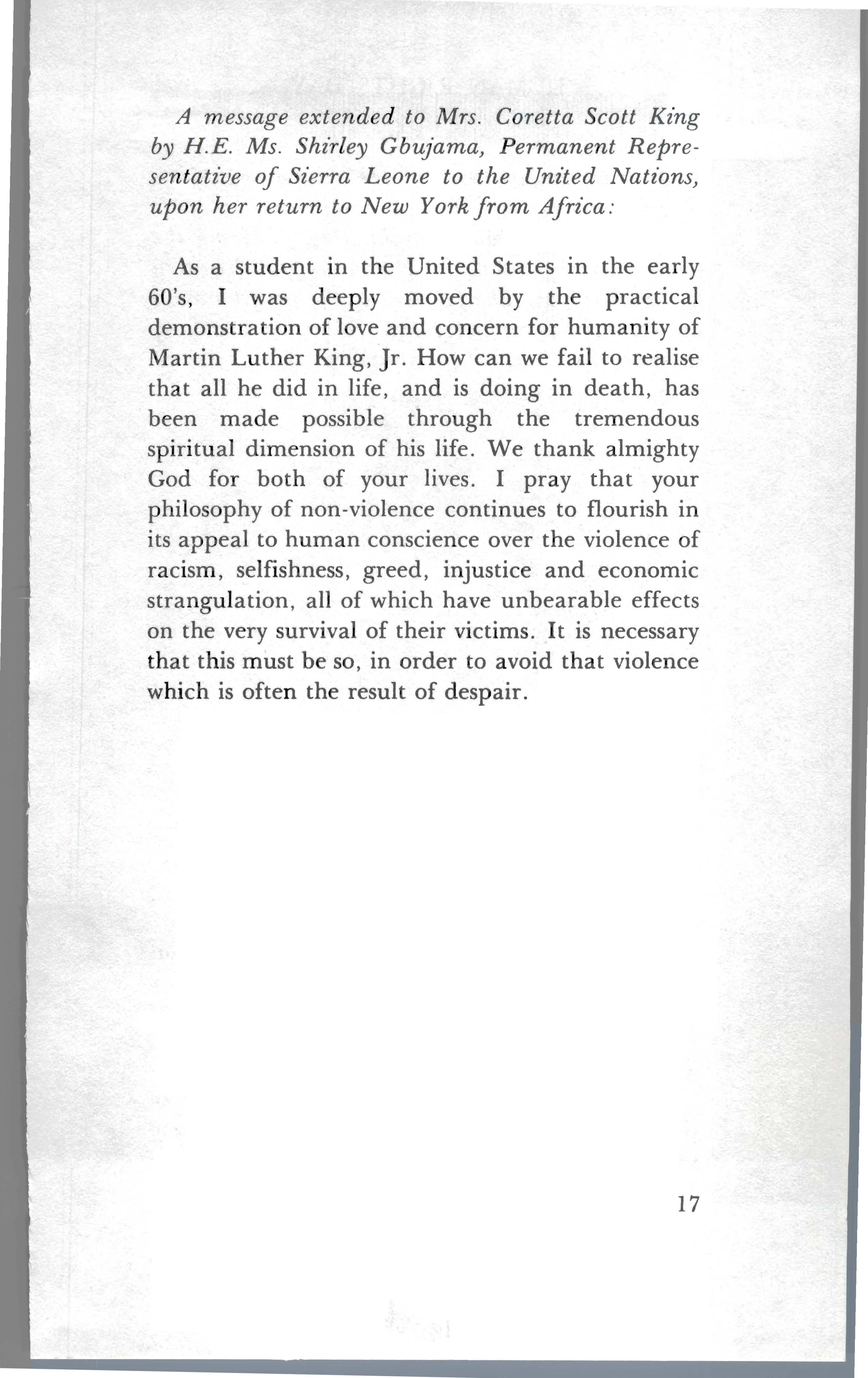 A message extended to Mrs. Coretta Scott King by H.E. Ms. Shirley Gbujama, Permanent Representative of Sierra Leone to the United Nations, upon her return to New York from Africa:

As a student in the United States in the early 60's, I was deeply moved by the practical demonstration of love and concern for humanity of Martin Luther King, Jr. How can we fail to realise that all he did in life, and is doing in death, has been made possible through the tremendous spiritual dimension of his life. We thank almighty God for both of your lives. I pray that your philosophy of non-violence continues to flourish in its appeal to human conscience over the violence of racism, selfishness, greed, injustice and economic strangulation, all of which have unbearable effects on the very survival of their victims. It is necessary that this must be so, in order to avoid that violence which is often the result of despair.

17